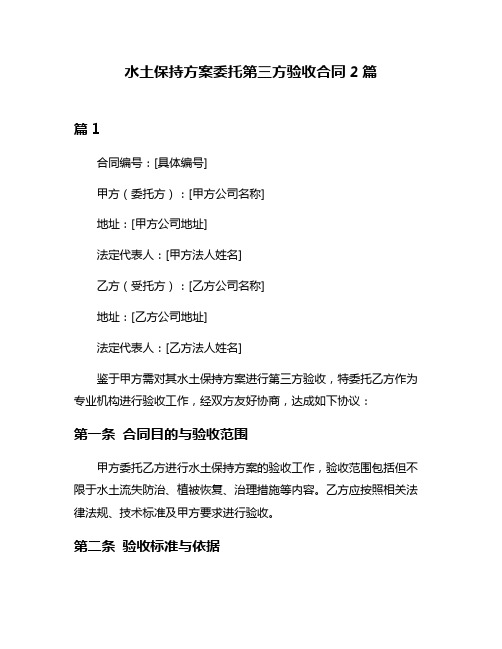 水土保持方案委托第三方验收合同 2 篇

篇 1

合同编号：[具体编号]

甲方（委托方）：[甲方公司名称]

地址：[甲方公司地址]

法定代表人：[甲方法人姓名]

乙方（受托方）：[乙方公司名称]

地址：[乙方公司地址]

法定代表人：[乙方法人姓名]

鉴于甲方需对其水土保持方案进行第三方验收，特委托乙方作为专业机构进行验收工作，经双方友好协商，达成如下协议：

第一条 合同目的与验收范围

甲方委托乙方进行水土保持方案的验收工作，验收范围包括但不限于水土流失防治、植被恢复、治理措施等内容。乙方应按照相关法律法规、技术标准及甲方要求进行验收。

第二条 验收标准与依据